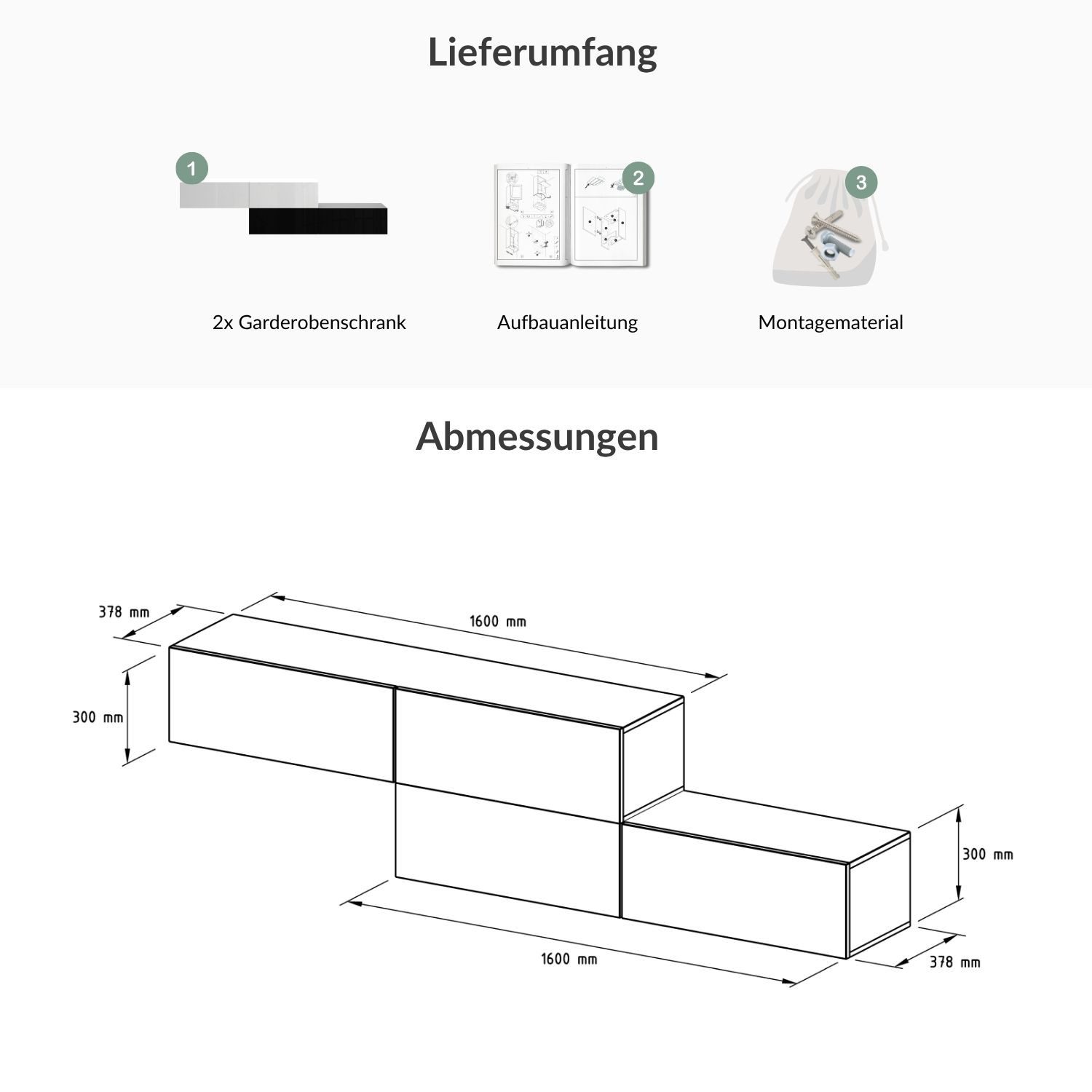 Lieferumfang

1

2

3

2x Garderobenschrank

Aufbauanleitung

Montagematerial

Abmessungen

378 mm

1600 mm

300 mm

300 mm

1600 mm

378 mm